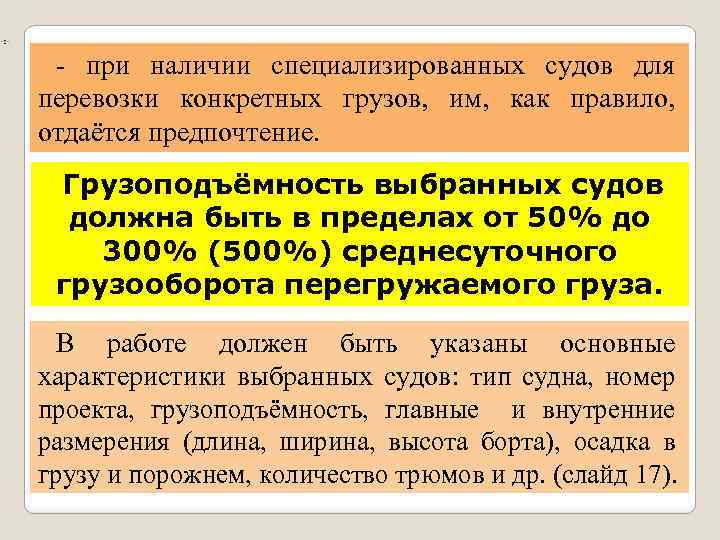 - при наличии специализированных судов для перевозки конкретных грузов, им, как правило, отдаётся предпочтение.

Грузоподъёмность выбранных судов должна быть в пределах от 50% до 300% (500%) среднесуточного грузооборота перегружаемого груза.

В работе должен быть указаны основные характеристики выбранных судов: тип судна, номер проекта, грузоподъёмность, главные и внутренние размерения (длина, ширина, высота борта), осадка в грузу и порожнем, количество трюмов и др. (слайд 17).